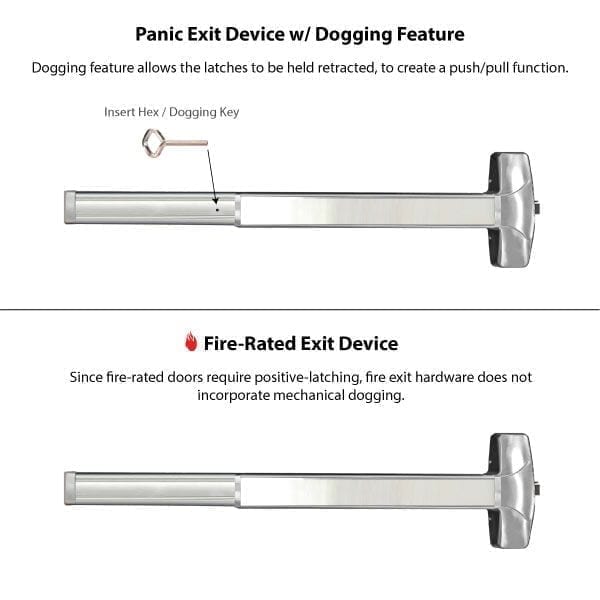 Panic Exit Device w/ Dogging Feature

Dogging feature allows the latches to be held retracted, to create a push/pull function.

Insert Hex / Dogging Key

Fire-Rated Exit Device

Since fire-rated doors require positive-latching, fire exit hardware does not incorporate mechanical dogging.